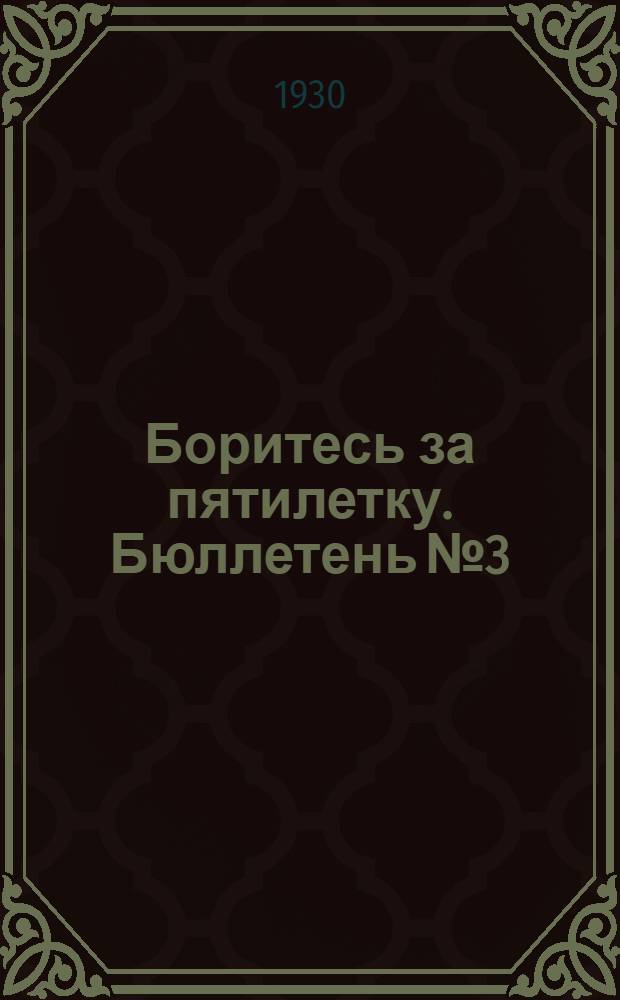 1930

Боритесь за пятилетку. Бюллетень №3